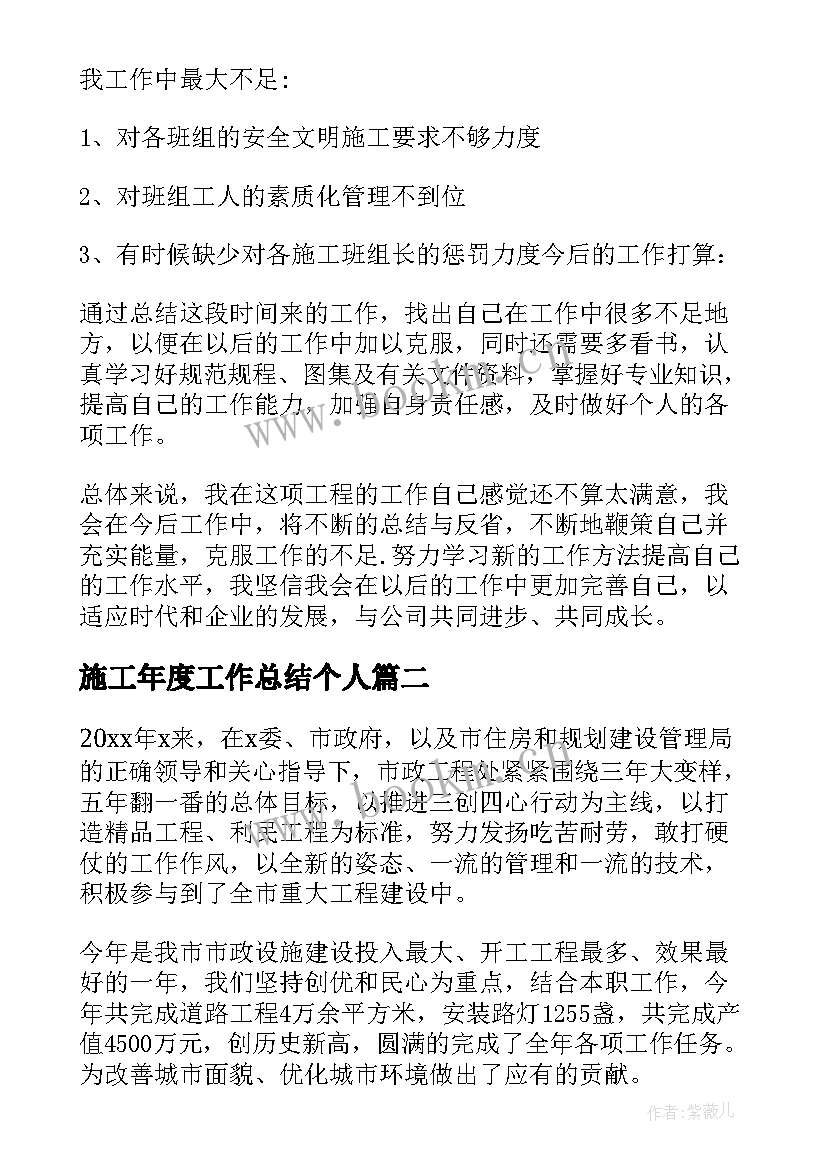 我工作中最大不足:

1、对各班组的安全文明施工要求不够力度

2、对班组工人的素质化管理不到位

3、有时候缺少对各施工班组长的惩罚力度今后的工作打算:

通过总结这段时间来的工作，找出自己在工作中很多不足地方，以便在以后的工作中加以克服，同时还需要多看书，认真学习好规范规程、图集及有关文件资料，掌握好专业知识，提高自己的工作能力，加强自身责任感，及时做好个人的各项工作。

总体来说，我在这项工程的工作自己感觉还不算太满意，我会在今后工作中，将不断的总结与反省，不断地鞭策自己并充实能量，克服工作的不足.努力学习新的工作方法提高自己的工作水平，我坚信我会在以后的工作中更加完善自己，以适应时代和企业的发展，与公司共同进步、共同成长。

施工年度工作总结个人篇二

20xx年x来，在x委、市政府，以及市住房和规划建设管理局的正确领导和关心指导下，市政工程处紧紧围绕三年大变样，五年翻一番的总体目标，以推进三创四心行动为主线，以打造精品工程、利民工程为标准，努力发扬吃苦耐劳，敢打硬仗的工作作风，以全新的姿态、一流的管理和一流的技术，积极参与到了全市重大工程建设中。

今年是我市市政设施建设投入最大、开工工程最多、效果最好的一年，我们坚持创优和民心为重点，结合本职工作，今年共完成道路工程4万余平方米，安装路灯1255盏，共完成产值4500万元，创历史新高，圆满的完成了全年各项工作任务。为改善城市面貌、优化城市环境做出了应有的贡献。

作者:紫薇儿